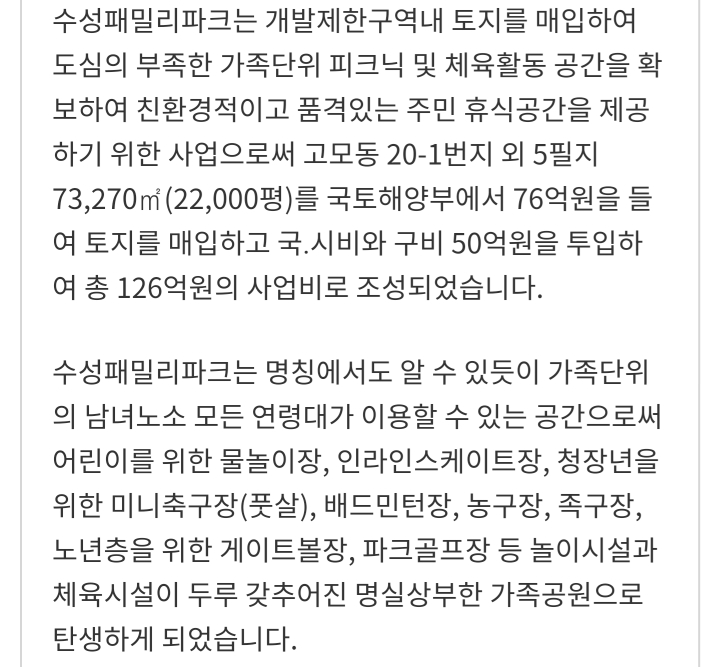 수성패밀리파크는 개발제한구역내 토지를 매입하여 도심의 부족한 가족단위 피크닉 및 체육활동 공간을 확보하여 친환경적이고 품격있는 주민 휴식공간을 제공하기 위한 사업으로써 고모동 20-1번지 외 5필지 73,270㎡(22,000평)를 국토해양부에서 76억원을 들여 토지를 매입하고 국.시비와 구비 50억원을 투입하여 총 126억원의 사업비로 조성되었습니다.

수성패밀리파크는 명칭에서도 알 수 있듯이 가족단위의 남녀노소 모든 연령대가 이용할 수 있는 공간으로써 어린이를 위한 물놀이장, 인라인스케이트장, 청장년을 위한 미니축구장(풋살), 배드민턴장, 농구장, 족구장, 노년층을 위한 게이트볼장, 파크골프장 등 놀이시설과 체육시설이 두루 갖추어진 명실상부한 가족공원으로 탄생하게 되었습니다.